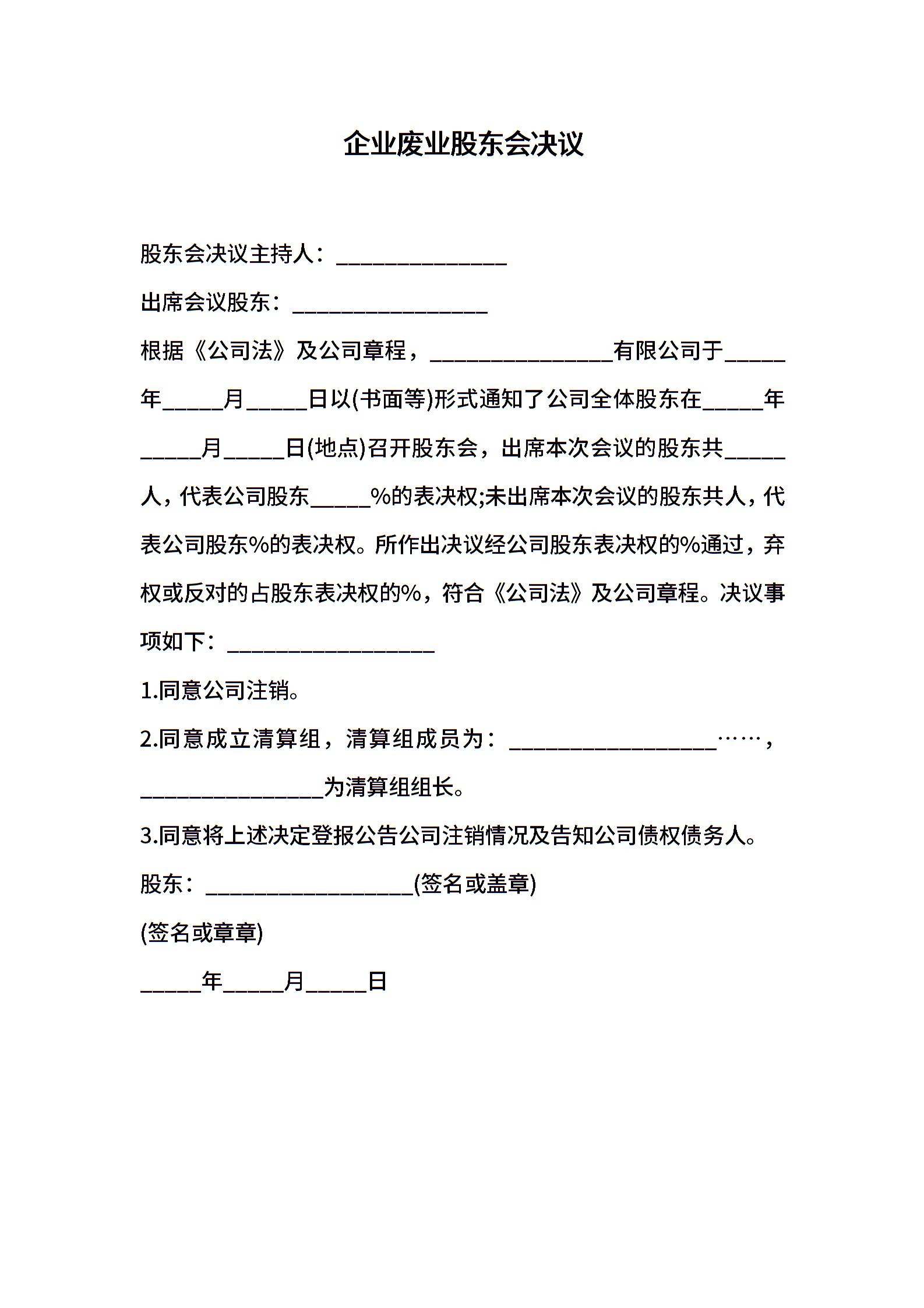 企业废业股东会决议

股东会决议主持人：______________

出席会议股东：________________

根据《公司法》及公司章程，_______________有限公司于_____年_____月_____日以(书面等)形式通知了公司全体股东在_____年_____月_____日(地点)召开股东会，出席本次会议的股东共_____人，代表公司股东_____%的表决权;未出席本次会议的股东共人，代表公司股东%的表决权。所作出决议经公司股东表决权的%通过，弃权或反对的占股东表决权的%，符合《公司法》及公司章程。决议事项如下：_________________

1.同意公司注销。

2.同意成立清算组，清算组成员为：_________________……，_______________为清算组组长。

3.同意将上述决定登报公告公司注销情况及告知公司债权债务人。

股东：_________________(签名或盖章)

(签名或章章)

_____年_____月_____日